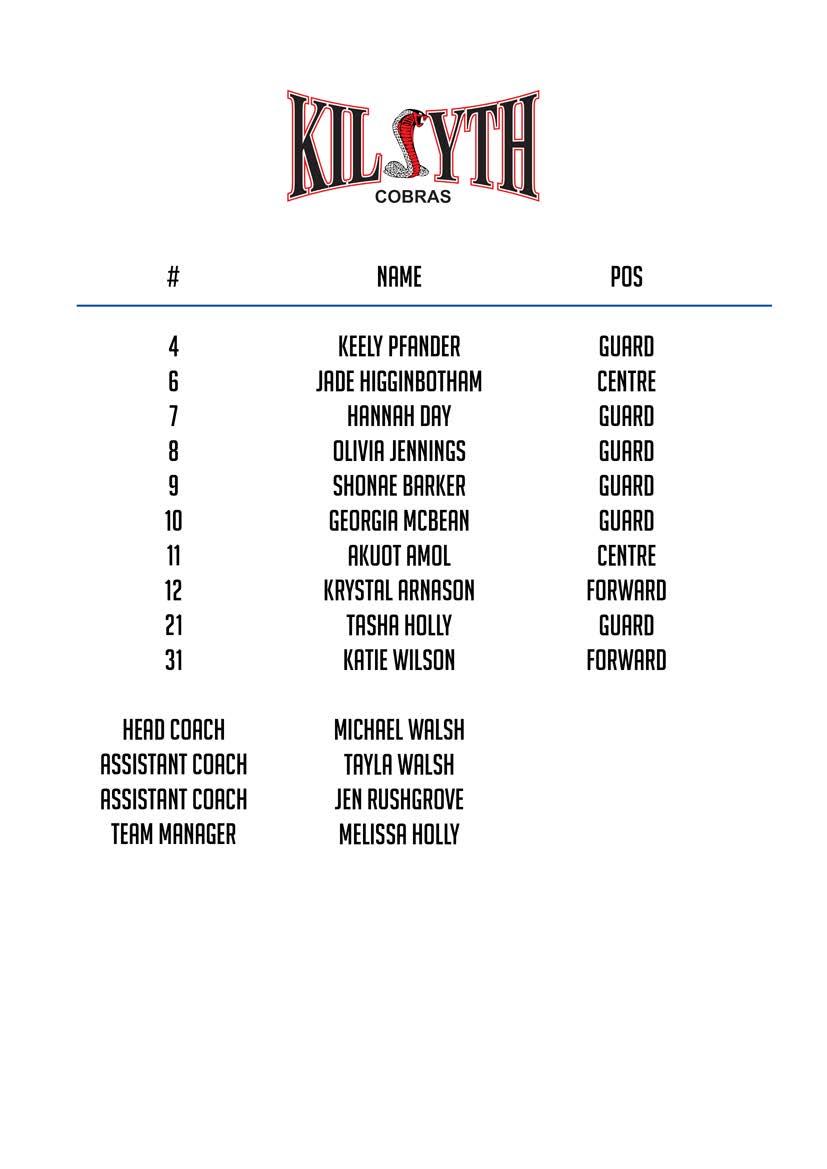 KILSYTH
COBRAS

| # | NAME | POS |
|---|---|---|
| 4 | KEELY PFANDER | GUARD |
| 6 | JADE HIGGINBOTHAM | CENTRE |
| 7 | HANNAH DAY | GUARD |
| 8 | OLIVIA JENNINGS | GUARD |
| 9 | SHONAE BARKER | GUARD |
| 10 | GEORGIA MCBEAN | GUARD |
| 11 | AKUOT AMOL | CENTRE |
| 12 | KRYSTAL ARNASON | FORWARD |
| 21 | TASHA HOLLY | GUARD |
| 31 | KATIE WILSON | FORWARD |

| | |
|---|---|
| HEAD COACH | MICHAEL WALSH |
| ASSISTANT COACH | TAYLA WALSH |
| ASSISTANT COACH | JEN RUSHGROVE |
| TEAM MANAGER | MELISSA HOLLY |